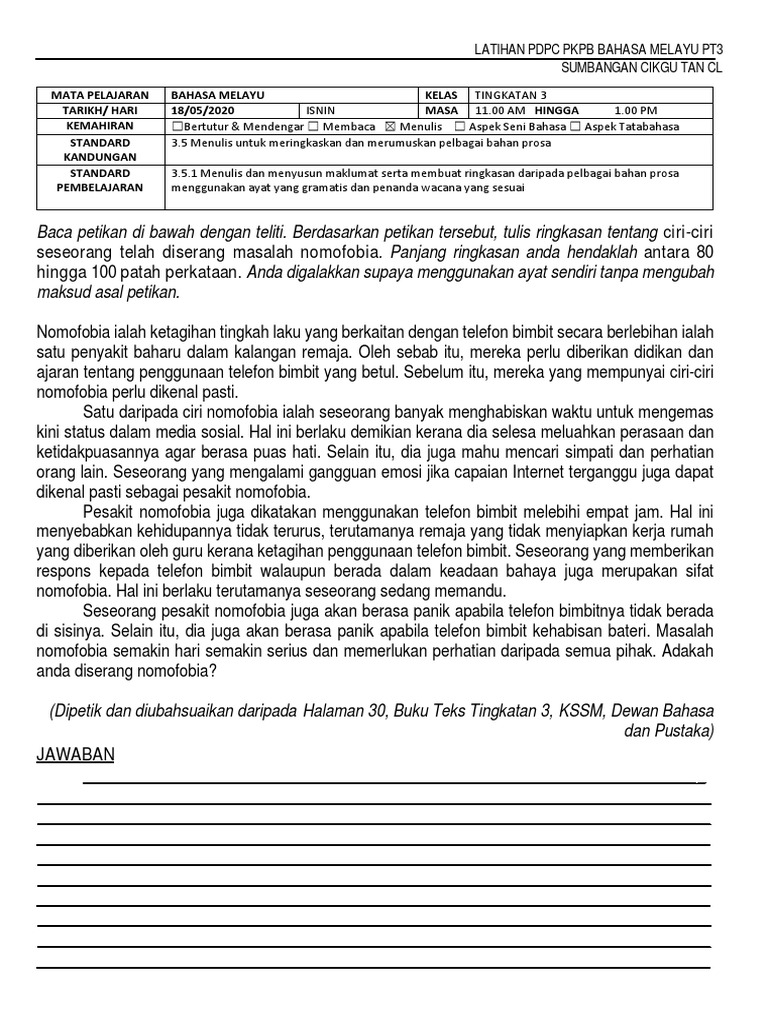 LATIHAN PDPC PKPB BAHASA MELAYU PT3
SUMBANGAN CIKGU TAN CL

| MATA PELAJARAN | BAHASA MELAYU | | KELAS | TINGKATAN 3 |
|---|---|---|---|---|
| TARIKH/ HARI | 18/05/2020 | ISNIN | MASA | 11.00 AM HINGGA 1.00 PM |
| KEMAHIRAN | ☐Bertutur & Mendengar ☐ Membaca ☒ Menulis ☐ Aspek Seni Bahasa ☐ Aspek Tatabahasa | | | |
| STANDARD KANDUNGAN | 3.5 Menulis untuk meringkaskan dan merumuskan pelbagai bahan prosa | | | |
| STANDARD PEMBELAJARAN | 3.5.1 Menulis dan menyusun maklumat serta membuat ringkasan daripada pelbagai bahan prosa menggunakan ayat yang gramatis dan penanda wacana yang sesuai | | | |

Baca petikan di bawah dengan teliti. Berdasarkan petikan tersebut, tulis ringkasan tentang ciri-ciri seseorang telah diserang masalah nomofobia. Panjang ringkasan anda hendaklah antara 80 hingga 100 patah perkataan. Anda digalakkan supaya menggunakan ayat sendiri tanpa mengubah maksud asal petikan.

Nomofobia ialah ketagihan tingkah laku yang berkaitan dengan telefon bimbit secara berlebihan ialah satu penyakit baharu dalam kalangan remaja. Oleh sebab itu, mereka perlu diberikan didikan dan ajaran tentang penggunaan telefon bimbit yang betul. Sebelum itu, mereka yang mempunyai ciri-ciri nomofobia perlu dikenal pasti.

Satu daripada ciri nomofobia ialah seseorang banyak menghabiskan waktu untuk mengemas kini status dalam media sosial. Hal ini berlaku demikian kerana dia selesa meluahkan perasaan dan ketidakpuasannya agar berasa puas hati. Selain itu, dia juga mahu mencari simpati dan perhatian orang lain. Seseorang yang mengalami gangguan emosi jika capaian Internet terganggu juga dapat dikenal pasti sebagai pesakit nomofobia.

Pesakit nomofobia juga dikatakan menggunakan telefon bimbit melebihi empat jam. Hal ini menyebabkan kehidupannya tidak terurus, terutamanya remaja yang tidak menyiapkan kerja rumah yang diberikan oleh guru kerana ketagihan penggunaan telefon bimbit. Seseorang yang memberikan respons kepada telefon bimbit walaupun berada dalam keadaan bahaya juga merupakan sifat nomofobia. Hal ini berlaku terutamanya seseorang sedang memandu.

Seseorang pesakit nomofobia juga akan berasa panik apabila telefon bimbitnya tidak berada di sisinya. Selain itu, dia juga akan berasa panik apabila telefon bimbit kehabisan bateri. Masalah nomofobia semakin hari semakin serius dan memerlukan perhatian daripada semua pihak. Adakah anda diserang nomofobia?

(Dipetik dan diubahsuaikan daripada Halaman 30, Buku Teks Tingkatan 3, KSSM, Dewan Bahasa dan Pustaka)

JAWABAN